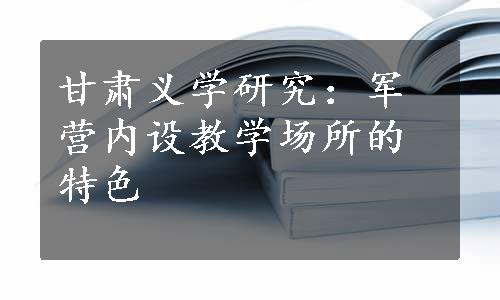 甘肃义学研究：军营内设教学场所的特色